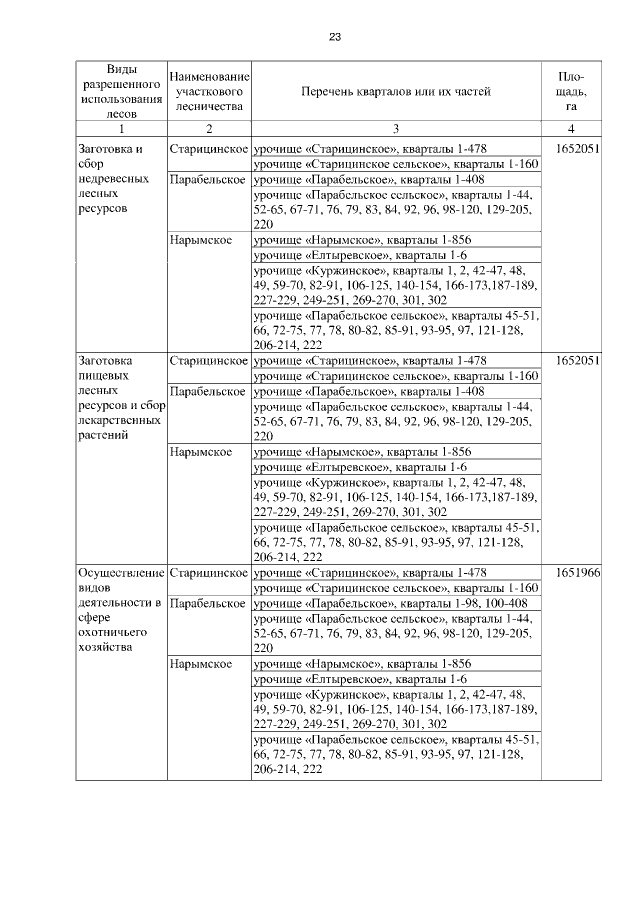 23

| Виды разрешенного использования лесов | Наименование участкового лесничества | Перечень кварталов или их частей | Площадь, га |
|---|---|---|---|
| 1 | 2 | 3 | 4 |
| Заготовка и сбор недревесных лесных ресурсов | Старицинское | урочище «Старицинское», кварталы 1-478 | 1652051 |
| | | урочище «Старицинское сельское», кварталы 1-160 | |
| | Парабельское | урочище «Парабельское», кварталы 1-408 | |
| | | урочище «Парабельское сельское», кварталы 1-44, 52-65, 67-71, 76, 79, 83, 84, 92, 96, 98-120, 129-205, 220 | |
| | Нарымское | урочище «Нарымское», кварталы 1-856 | |
| | | урочище «Елтыревское», кварталы 1-6 | |
| | | урочище «Куржинское», кварталы 1, 2, 42-47, 48, 49, 59-70, 82-91, 106-125, 140-154, 166-173,187-189, 227-229, 249-251, 269-270, 301, 302 | |
| | | урочище «Парабельское сельское», кварталы 45-51, 66, 72-75, 77, 78, 80-82, 85-91, 93-95, 97, 121-128, 206-214, 222 | |
| Заготовка пищевых лесных ресурсов и сбор лекарственных растений | Старицинское | урочище «Старицинское», кварталы 1-478 | 1652051 |
| | | урочище «Старицинское сельское», кварталы 1-160 | |
| | Парабельское | урочище «Парабельское», кварталы 1-408 | |
| | | урочище «Парабельское сельское», кварталы 1-44, 52-65, 67-71, 76, 79, 83, 84, 92, 96, 98-120, 129-205, 220 | |
| | Нарымское | урочище «Нарымское», кварталы 1-856 | |
| | | урочище «Елтыревское», кварталы 1-6 | |
| | | урочище «Куржинское», кварталы 1, 2, 42-47, 48, 49, 59-70, 82-91, 106-125, 140-154, 166-173,187-189, 227-229, 249-251, 269-270, 301, 302 | |
| | | урочище «Парабельское сельское», кварталы 45-51, 66, 72-75, 77, 78, 80-82, 85-91, 93-95, 97, 121-128, 206-214, 222 | |
| Осуществление видов деятельности в сфере охотничьего хозяйства | Старицинское | урочище «Старицинское», кварталы 1-478 | 1651966 |
| | | урочище «Старицинское сельское», кварталы 1-160 | |
| | Парабельское | урочище «Парабельское», кварталы 1-98, 100-408 | |
| | | урочище «Парабельское сельское», кварталы 1-44, 52-65, 67-71, 76, 79, 83, 84, 92, 96, 98-120, 129-205, 220 | |
| | Нарымское | урочище «Нарымское», кварталы 1-856 | |
| | | урочище «Елтыревское», кварталы 1-6 | |
| | | урочище «Куржинское», кварталы 1, 2, 42-47, 48, 49, 59-70, 82-91, 106-125, 140-154, 166-173,187-189, 227-229, 249-251, 269-270, 301, 302 | |
| | | урочище «Парабельское сельское», кварталы 45-51, 66, 72-75, 77, 78, 80-82, 85-91, 93-95, 97, 121-128, 206-214, 222 | |